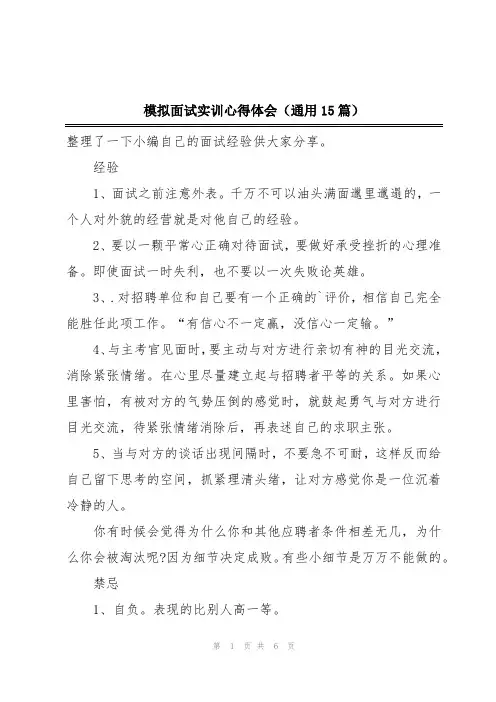 模拟面试实训心得体会（通用15篇）

整理了一下小编自己的面试经验供大家分享。

经验

1、面试之前注意外表。千万不可以油头满面邋里邋遢的，一个人对外貌的经营就是对他自己的经验。

2、要以一颗平常心正确对待面试，要做好承受挫折的心理准备。即使面试一时失利，也不要以一次失败论英雄。

3、.对招聘单位和自己要有一个正确的`评价，相信自己完全能胜任此项工作。“有信心不一定赢，没信心一定输。”

4、与主考官见面时，要主动与对方进行亲切有神的目光交流，消除紧张情绪。在心里尽量建立起与招聘者平等的关系。如果心里害怕，有被对方的气势压倒的感觉时，就鼓起勇气与对方进行目光交流，待紧张情绪消除后，再表述自己的求职主张。

5、当与对方的谈话出现间隔时，不要急不可耐，这样反而给自己留下思考的空间，抓紧理清头绪，让对方感觉你是一位沉着冷静的人。

你有时候会觉得为什么你和其他应聘者条件相差无几，为什么你会被淘汰呢?因为细节决定成败。有些小细节是万万不能做的。

禁忌

1、自负。表现的比别人高一等。

第 1 页 共 6 页